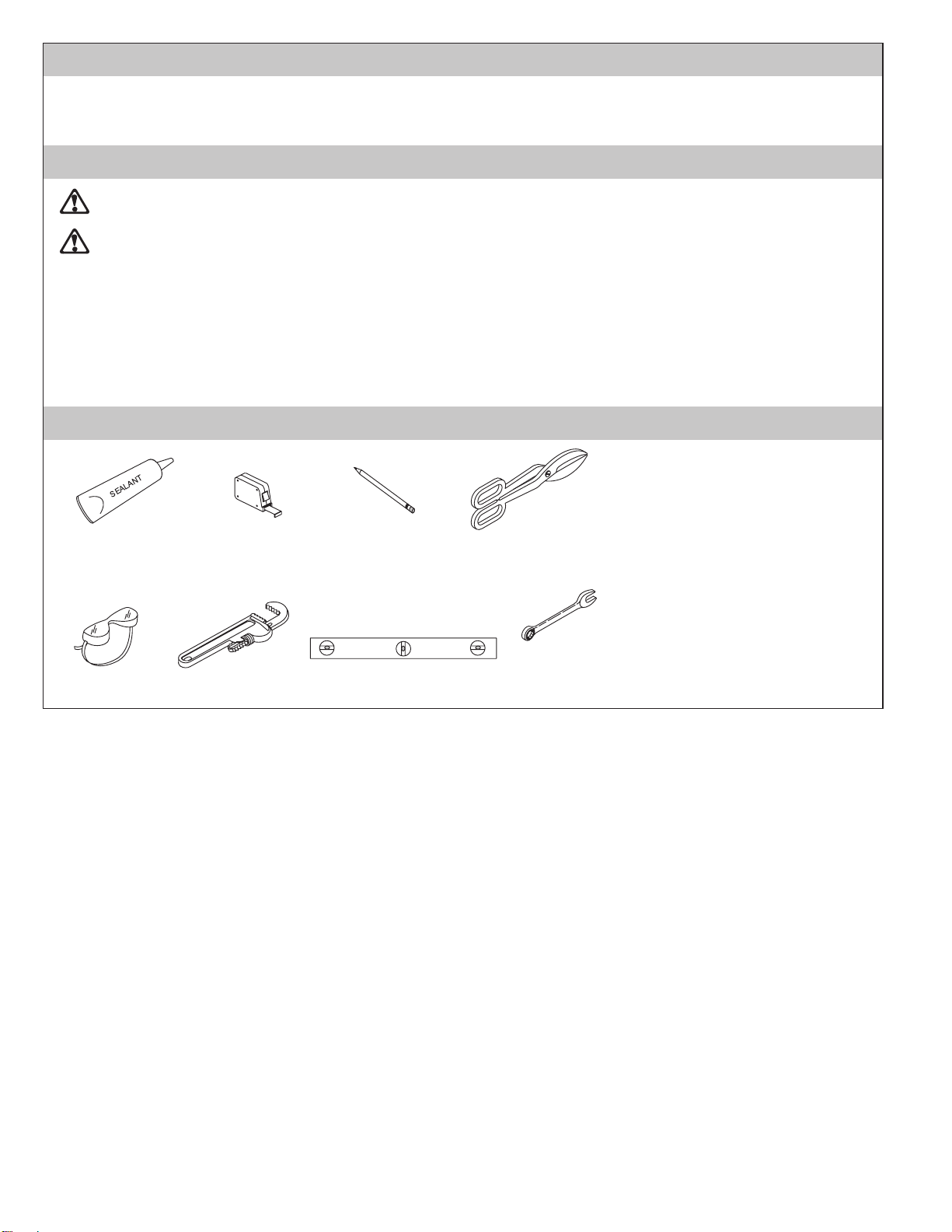 SEALANT